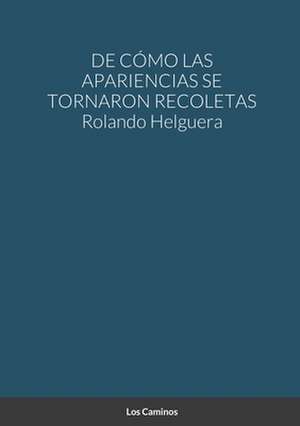 DE CÓMO LAS APARIENCIAS SE TORNARON RECOLETAS
Rolando Helguera

Los Caminos